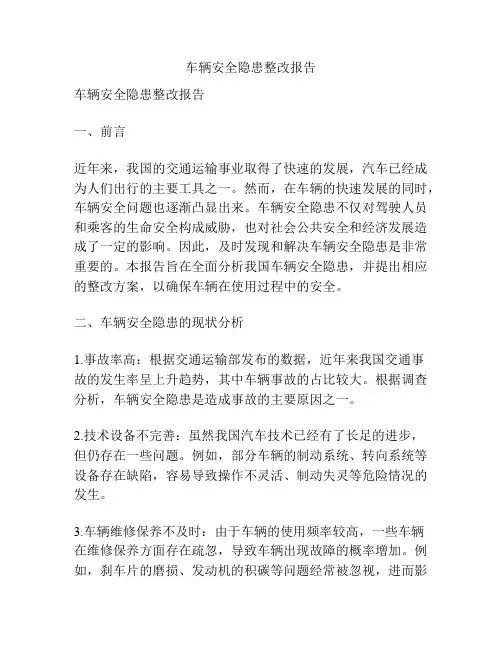 车辆安全隐患整改报告

车辆安全隐患整改报告

一、前言

近年来，我国的交通运输事业取得了快速的发展，汽车已经成为人们出行的主要工具之一。然而，在车辆的快速发展的同时，车辆安全问题也逐渐凸显出来。车辆安全隐患不仅对驾驶人员和乘客的生命安全构成威胁，也对社会公共安全和经济发展造成了一定的影响。因此，及时发现和解决车辆安全隐患是非常重要的。本报告旨在全面分析我国车辆安全隐患，并提出相应的整改方案，以确保车辆在使用过程中的安全。

二、车辆安全隐患的现状分析

1.事故率高：根据交通运输部发布的数据，近年来我国交通事故的发生率呈上升趋势，其中车辆事故的占比较大。根据调查分析，车辆安全隐患是造成事故的主要原因之一。

2.技术设备不完善：虽然我国汽车技术已经有了长足的进步，但仍存在一些问题。例如，部分车辆的制动系统、转向系统等设备存在缺陷，容易导致操作不灵活、制动失灵等危险情况的发生。

3.车辆维修保养不及时：由于车辆的使用频率较高，一些车辆在维修保养方面存在疏忽，导致车辆出现故障的概率增加。例如，刹车片的磨损、发动机的积碳等问题经常被忽视，进而影